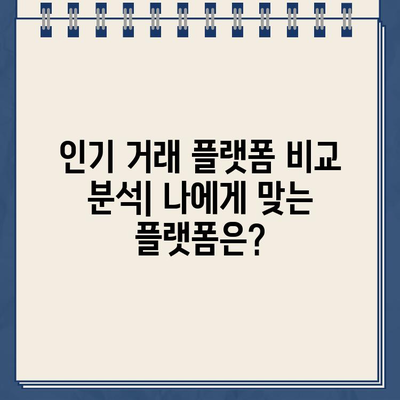 인기 거래 플랫폼 비교 분석| 나에게 맞는 플랫폼은?